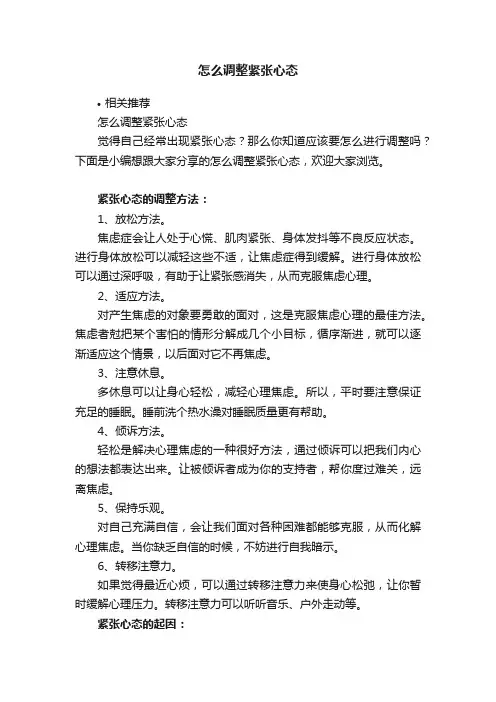 怎么调整紧张心态

• 相关推荐

怎么调整紧张心态

觉得自己经常出现紧张心态？那么你知道应该要怎么进行调整吗？下面是小编想跟大家分享的怎么调整紧张心态，欢迎大家浏览。

紧张心态的调整方法：

1、放松方法。

焦虑症会让人处于心慌、肌肉紧张、身体发抖等不良反应状态。进行身体放松可以减轻这些不适，让焦虑症得到缓解。进行身体放松可以通过深呼吸，有助于让紧张感消失，从而克服焦虑心理。

2、适应方法。

对产生焦虑的对象要勇敢的面对，这是克服焦虑心理的最佳方法。焦虑者尅把某个害怕的情形分解成几个小目标，循序渐进，就可以逐渐适应这个情景，以后面对它不再焦虑。

3、注意休息。

多休息可以让身心轻松，减轻心理焦虑。所以，平时要注意保证充足的睡眠。睡前洗个热水澡对睡眠质量更有帮助。

4、倾诉方法。

轻松是解决心理焦虑的一种很好方法，通过倾诉可以把我们内心的想法都表达出来。让被倾诉者成为你的支持者，帮你度过难关，远离焦虑。

5、保持乐观。

对自己充满自信，会让我们面对各种困难都能够克服，从而化解心理焦虑。当你缺乏自信的时候，不妨进行自我暗示。

6、转移注意力。

如果觉得最近心烦，可以通过转移注意力来使身心松弛，让你暂时缓解心理压力。转移注意力可以听听音乐、户外走动等。

紧张心态的起因：